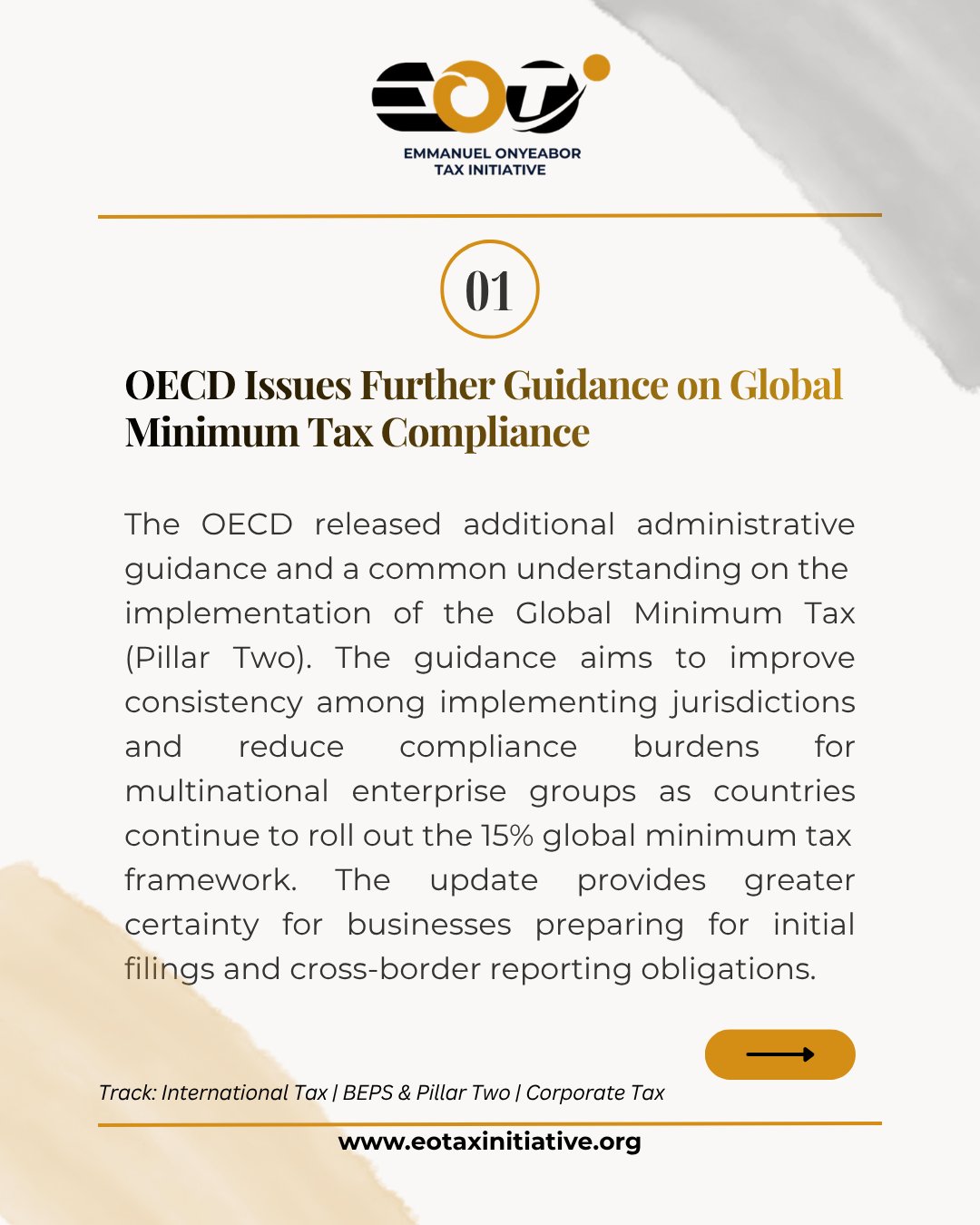 EOT
EMMANUEL ONYEABOR TAX INITIATIVE

01

OECD Issues Further Guidance on Global Minimum Tax Compliance

The OECD released additional administrative guidance and a common understanding on the implementation of the Global Minimum Tax (Pillar Two). The guidance aims to improve consistency among implementing jurisdictions and reduce compliance burdens for multinational enterprise groups as countries continue to roll out the 15% global minimum tax framework. The update provides greater certainty for businesses preparing for initial filings and cross-border reporting obligations.

Track: International Tax | BEPS & Pillar Two | Corporate Tax

www.eotaxinitiative.org